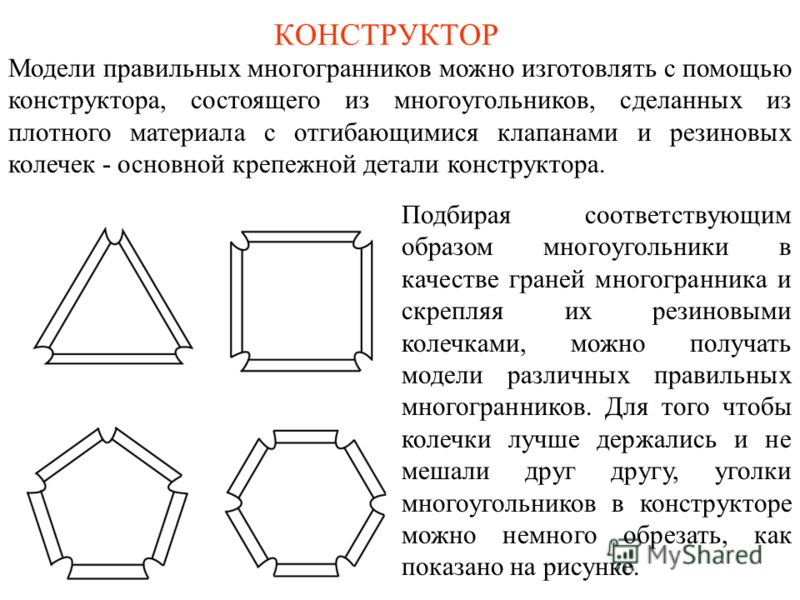 КОНСТРУКТОР

Модели правильных многогранников можно изготовлять с помощью конструктора, состоящего из многоугольников, сделанных из плотного материала с отгибающимися клапанами и резиновых колечек - основной крепежной детали конструктора.

Подбирая соответствующим образом многоугольники в качестве граней многогранника и скрепляя их резиновыми колечками, можно получать модели различных правильных многогранников. Для того чтобы колечки лучше держались и не мешали друг другу, уголки многоугольников в конструкторе можно немного обрезать, как показано на рисунке.

MyShared